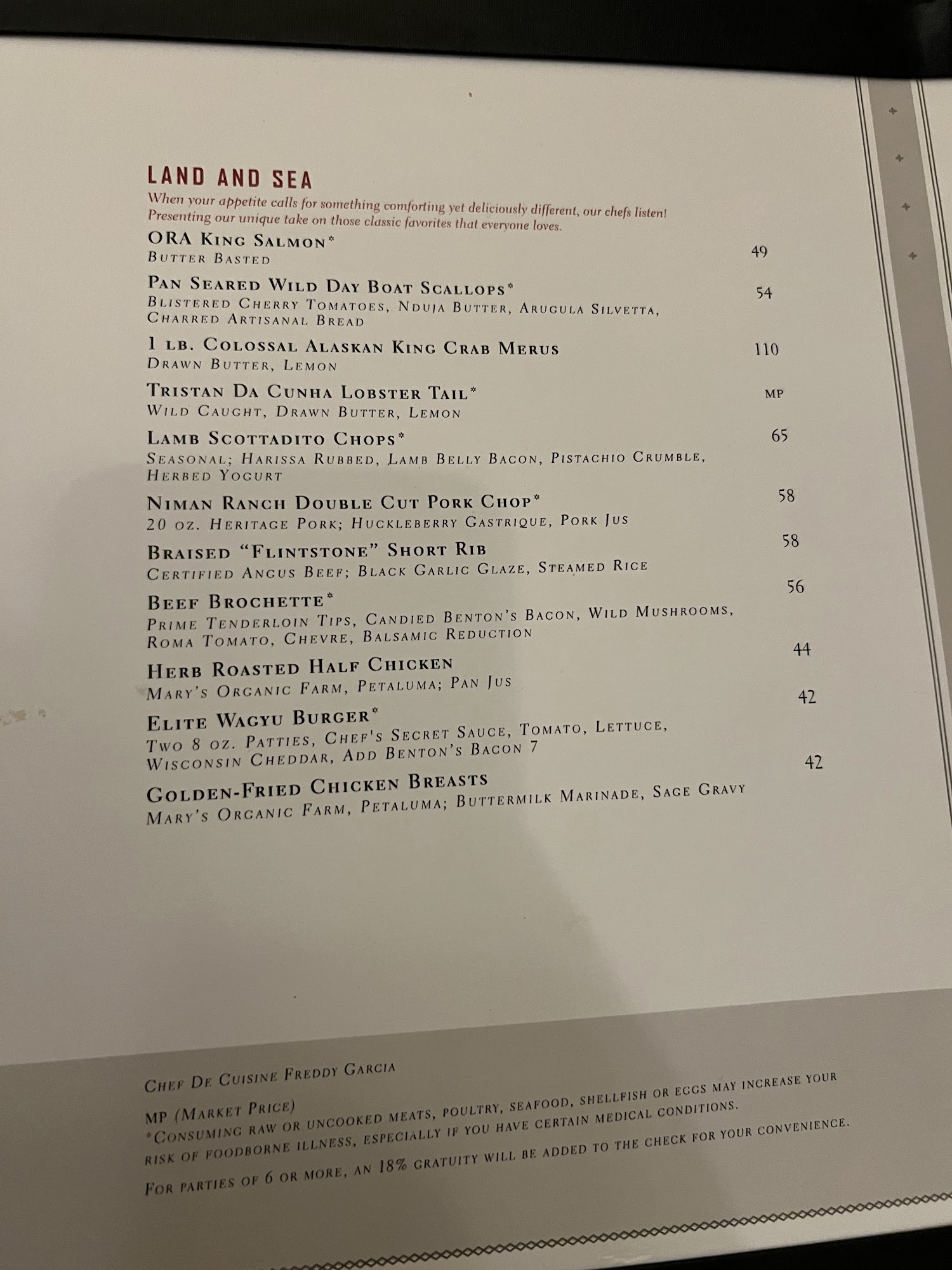 LAND AND SEA
When your appetite calls for something comforting yet deliciously different, our chefs listen! Presenting our unique take on those classic favorites that everyone loves.

ORA King Salmon* 49
Butter Basted

Pan Seared Wild Day Boat Scallops* 54
Blistered Cherry Tomatoes, Nduja Butter, Arugula Silvetta, Charred Artisanal Bread

1 lb. Colossal Alaskan King Crab Merus 110
Drawn Butter, Lemon

Tristan Da Cunha Lobster Tail* MP
Wild Caught, Drawn Butter, Lemon

Lamb Scottadito Chops* 65
Seasonal; Harissa Rubbed, Lamb Belly Bacon, Pistachio Crumble, Herbed Yogurt

Niman Ranch Double Cut Pork Chop* 58
20 oz. Heritage Pork; Huckleberry Gastrique, Pork Jus

Braised "Flintstone" Short Rib 58
Certified Angus Beef; Black Garlic Glaze, Steamed Rice

Beef Brochette* 56
Prime Tenderloin Tips, Candied Benton's Bacon, Wild Mushrooms, Roma Tomato, Chevre, Balsamic Reduction

Herb Roasted Half Chicken 44
Mary's Organic Farm, Petaluma; Pan Jus

Elite Wagyu Burger* 42
Two 8 oz. Patties, Chef's Secret Sauce, Tomato, Lettuce, Wisconsin Cheddar, Add Benton's Bacon 7

Golden-Fried Chicken Breasts 42
Mary's Organic Farm, Petaluma; Buttermilk Marinade, Sage Gravy

Chef De Cuisine Freddy Garcia

MP (Market Price)
*Consuming raw or uncooked meats, poultry, seafood, shellfish or eggs may increase your risk of foodborne illness, especially if you have certain medical conditions.

For parties of 6 or more, an 18% gratuity will be added to the check for your convenience.